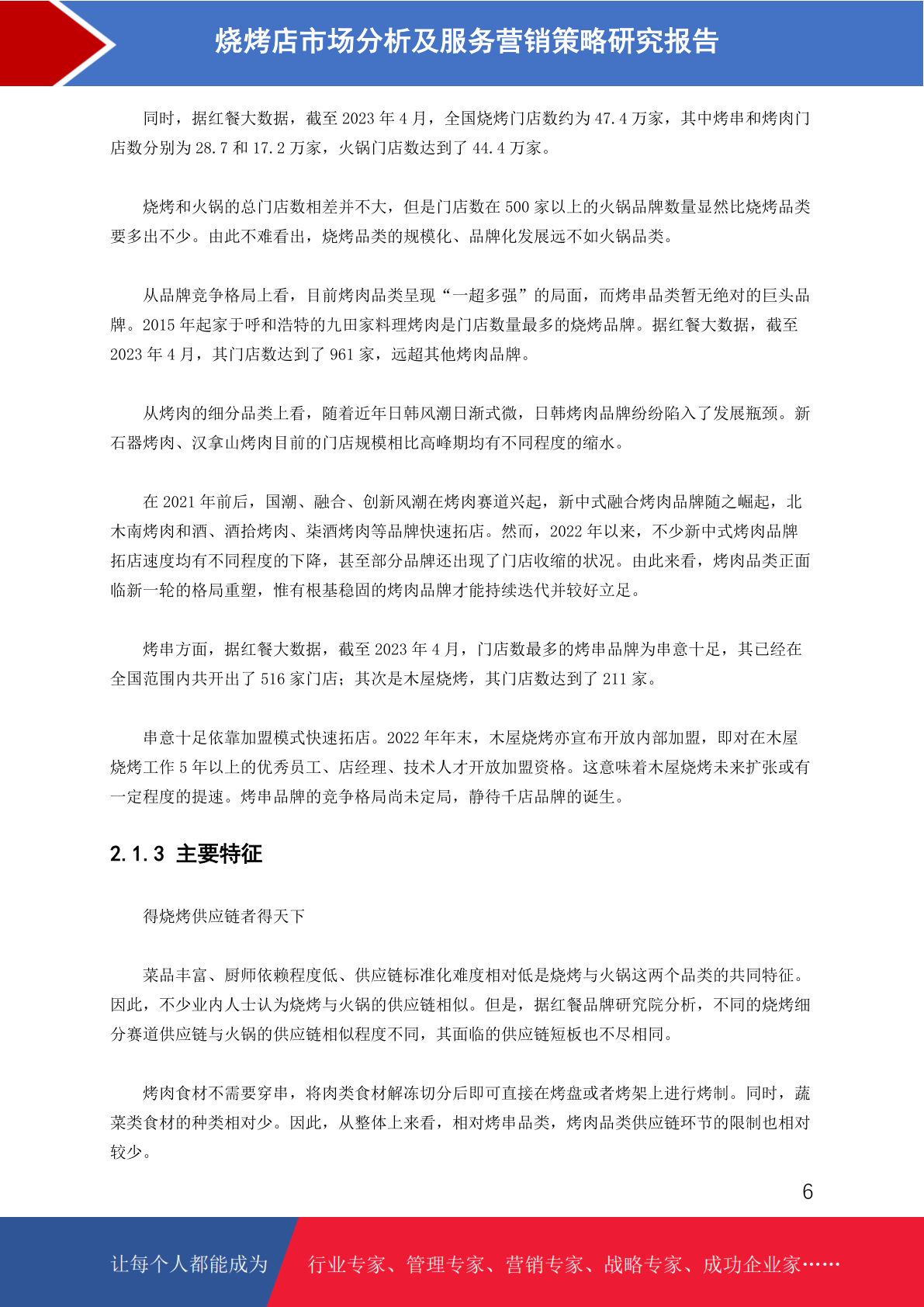 烧烤店市场分析及服务营销策略研究报告

同时，据红餐大数据，截至 2023 年 4 月，全国烧烤门店数约为 47.4 万家，其中烤串和烤肉门店数分别为 28.7 和 17.2 万家，火锅门店数达到了 44.4 万家。

烧烤和火锅的总门店数相差并不大，但是门店数在 500 家以上的火锅品牌数量显然比烧烤品类要多出不少。由此不难看出，烧烤品类的规模化、品牌化发展远不如火锅品类。

从品牌竞争格局上看，目前烤肉品类呈现“一超多强”的局面，而烤串品类暂无绝对的巨头品牌。2015 年起家于呼和浩特的九田家料理烤肉是门店数量最多的烧烤品牌。据红餐大数据，截至 2023 年 4 月，其门店数达到了 961 家，远超其他烤肉品牌。

从烤肉的细分品类上看，随着近年日韩风潮日渐式微，日韩烤肉品牌纷纷陷入了发展瓶颈。新石器烤肉、汉拿山烤肉目前的门店规模相比高峰期均有不同程度的缩水。

在 2021 年前后，国潮、融合、创新风潮在烤肉赛道兴起，新中式融合烤肉品牌随之崛起，北木南烤肉和酒、酒拾烤肉、柒酒烤肉等品牌快速拓店。然而，2022 年以来，不少新中式烤肉品牌拓店速度均有不同程度的下降，甚至部分品牌还出现了门店收缩的状况。由此来看，烤肉品类正面临新一轮的格局重塑，惟有根基稳固的烤肉品牌才能持续迭代并较好立足。

烤串方面，据红餐大数据，截至 2023 年 4 月，门店数最多的烤串品牌为串意十足，其已经在全国范围内共开出了 516 家门店；其次是木屋烧烤，其门店数达到了 211 家。

串意十足依靠加盟模式快速拓店。2022 年年末，木屋烧烤亦宣布开放内部加盟，即对在木屋烧烤工作 5 年以上的优秀员工、店经理、技术人才开放加盟资格。这意味着木屋烧烤未来扩张或有一定程度的提速。烤串品牌的竞争格局尚未定局，静待千店品牌的诞生。

2.1.3 主要特征

得烧烤供应链者得天下

菜品丰富、厨师依赖程度低、供应链标准化难度相对低是烧烤与火锅这两个品类的共同特征。因此，不少业内人士认为烧烤与火锅的供应链相似。但是，据红餐品牌研究院分析，不同的烧烤细分赛道供应链与火锅的供应链相似程度不同，其面临的供应链短板也不尽相同。

烤肉食材不需要穿串，将肉类食材解冻切分后即可直接在烤盘或者烤架上进行烤制。同时，蔬菜类食材的种类相对少。因此，从整体上来看，相对烤串品类，烤肉品类供应链环节的限制也相对较少。

6

让每个人都能成为

行业专家、管理专家、营销专家、战略专家、成功企业家……